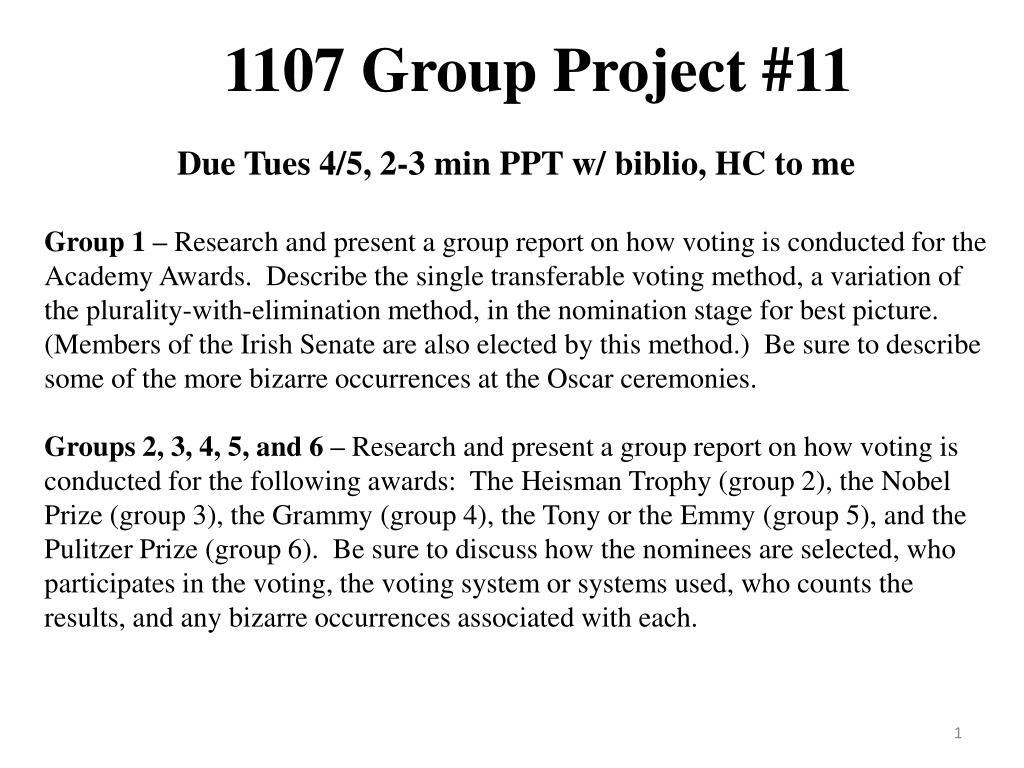 1107 Group Project #11

Due Tues 4/5, 2-3 min PPT w/ biblio, HC to me

Group 1 – Research and present a group report on how voting is conducted for the Academy Awards. Describe the single transferable voting method, a variation of the plurality-with-elimination method, in the nomination stage for best picture. (Members of the Irish Senate are also elected by this method.) Be sure to describe some of the more bizarre occurrences at the Oscar ceremonies.

Groups 2, 3, 4, 5, and 6 – Research and present a group report on how voting is conducted for the following awards: The Heisman Trophy (group 2), the Nobel Prize (group 3), the Grammy (group 4), the Tony or the Emmy (group 5), and the Pulitzer Prize (group 6). Be sure to discuss how the nominees are selected, who participates in the voting, the voting system or systems used, who counts the results, and any bizarre occurrences associated with each.

1